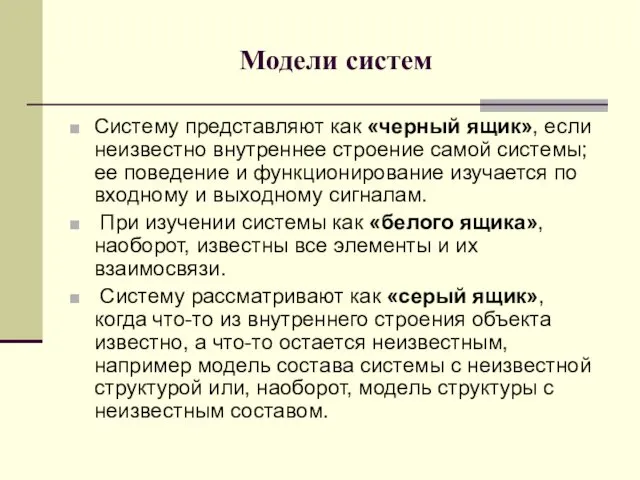 Модели систем

Систему представляют как «черный ящик», если неизвестно внутреннее строение самой системы; ее поведение и функционирование изучается по входному и выходному сигналам.

При изучении системы как «белого ящика», наоборот, известны все элементы и их взаимосвязи.

Систему рассматривают как «серый ящик», когда что-то из внутреннего строения объекта известно, а что-то остается неизвестным, например модель состава системы с неизвестной структурой или, наоборот, модель структуры с неизвестным составом.